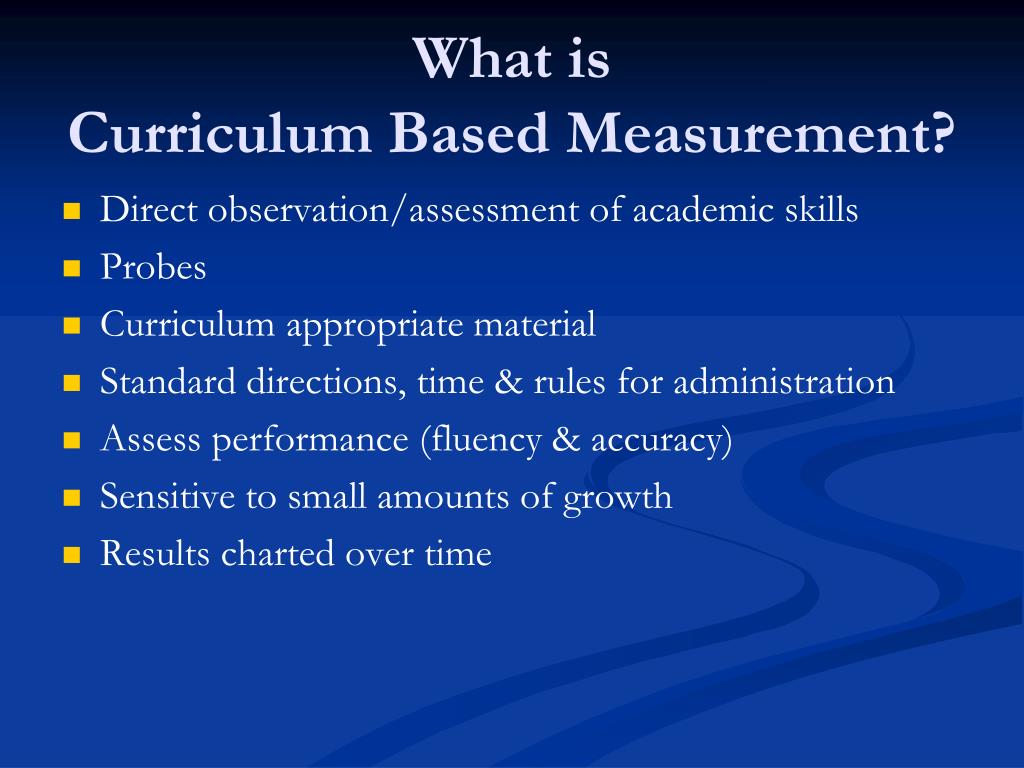 What is
Curriculum Based Measurement?

- Direct observation/assessment of academic skills
- Probes
- Curriculum appropriate material
- Standard directions, time & rules for administration
- Assess performance (fluency & accuracy)
- Sensitive to small amounts of growth
- Results charted over time